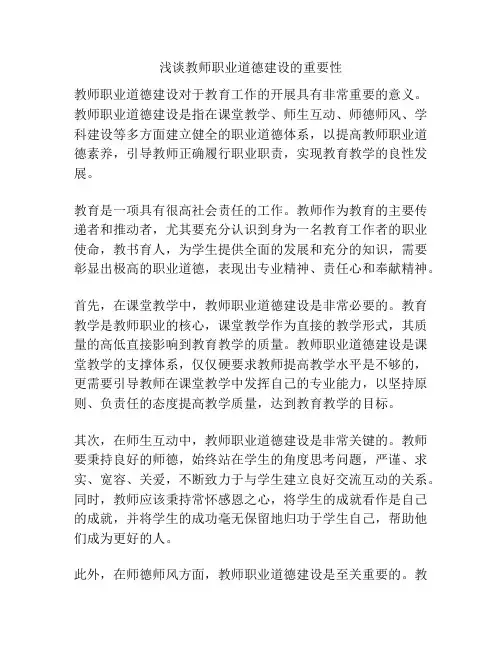 浅谈教师职业道德建设的重要性

教师职业道德建设对于教育工作的开展具有非常重要的意义。教师职业道德建设是指在课堂教学、师生互动、师德师风、学科建设等多方面建立健全的职业道德体系，以提高教师职业道德素养，引导教师正确履行职业职责，实现教育教学的良性发展。

教育是一项具有很高社会责任的工作。教师作为教育的主要传递者和推动者，尤其要充分认识到身为一名教育工作者的职业使命，教书育人，为学生提供全面的发展和充分的知识，需要彰显出极高的职业道德，表现出专业精神、责任心和奉献精神。

首先，在课堂教学中，教师职业道德建设是非常必要的。教育教学是教师职业的核心，课堂教学作为直接的教学形式，其质量的高低直接影响到教育教学的质量。教师职业道德建设是课堂教学的支撑体系，仅仅硬要求教师提高教学水平是不够的，更需要引导教师在课堂教学中发挥自己的专业能力，以坚持原则、负责任的态度提高教学质量，达到教育教学的目标。

其次，在师生互动中，教师职业道德建设是非常关键的。教师要秉持良好的师德，始终站在学生的角度思考问题，严谨、求实、宽容、关爱，不断致力于与学生建立良好交流互动的关系。同时，教师应该秉持常怀感恩之心，将学生的成就看作是自己的成就，并将学生的成功毫无保留地归功于学生自己，帮助他们成为更好的人。

此外，在师德师风方面，教师职业道德建设是至关重要的。教